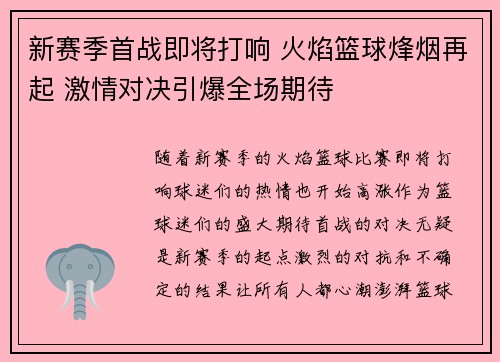 新赛季首战即将打响 火焰篮球烽烟再起 激情对决引爆全场期待

随着新赛季的火焰篮球比赛即将打响球迷们的热情也开始高涨作为篮球迷们的盛大期待首战的对决无疑是新赛季的起点激烈的对抗和不确定的结果让所有人都心潮澎湃篮球